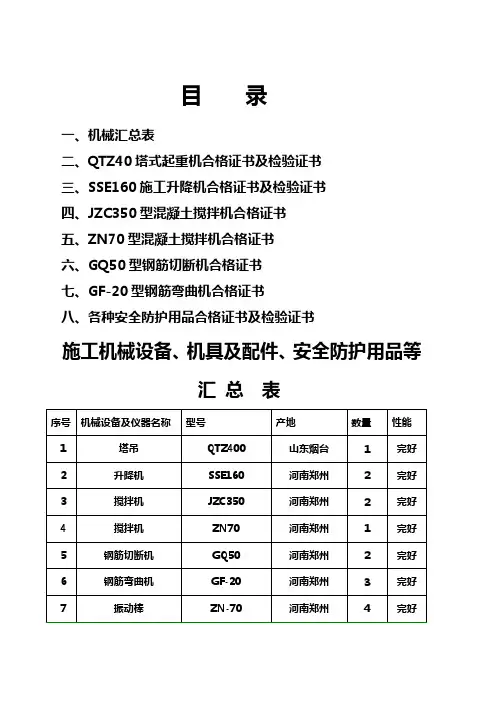 目 录

一、机械汇总表

二、QTZ40 塔式起重机合格证书及检验证书

三、SSE160 施工升降机合格证书及检验证书

四、JZC350 型混凝土搅拌机合格证书

五、ZN70 型混凝土搅拌机合格证书

六、GQ50 型钢筋切断机合格证书

七、GF-20 型钢筋弯曲机合格证书

八、各种安全防护用品合格证书及检验证书

施工机械设备、机具及配件、安全防护用品等

汇 总 表

| 序号 | 机械设备及仪器名称 | 型号 | 产地 | 数量 | 性能 |
|---|---|---|---|---|---|
| 1 | 塔吊 | QTZ400 | 山东烟台 | 1 | 完好 |
| 2 | 升降机 | SSE160 | 河南郑州 | 2 | 完好 |
| 3 | 搅拌机 | JZC350 | 河南郑州 | 2 | 完好 |
| 4 | 搅拌机 | ZN70 | 河南郑州 | 1 | 完好 |
| 5 | 钢筋切断机 | GQ50 | 河南郑州 | 2 | 完好 |
| 6 | 钢筋弯曲机 | GF-20 | 河南郑州 | 3 | 完好 |
| 7 | 振动棒 | ZN-70 | 河南郑州 | 4 | 完好 |